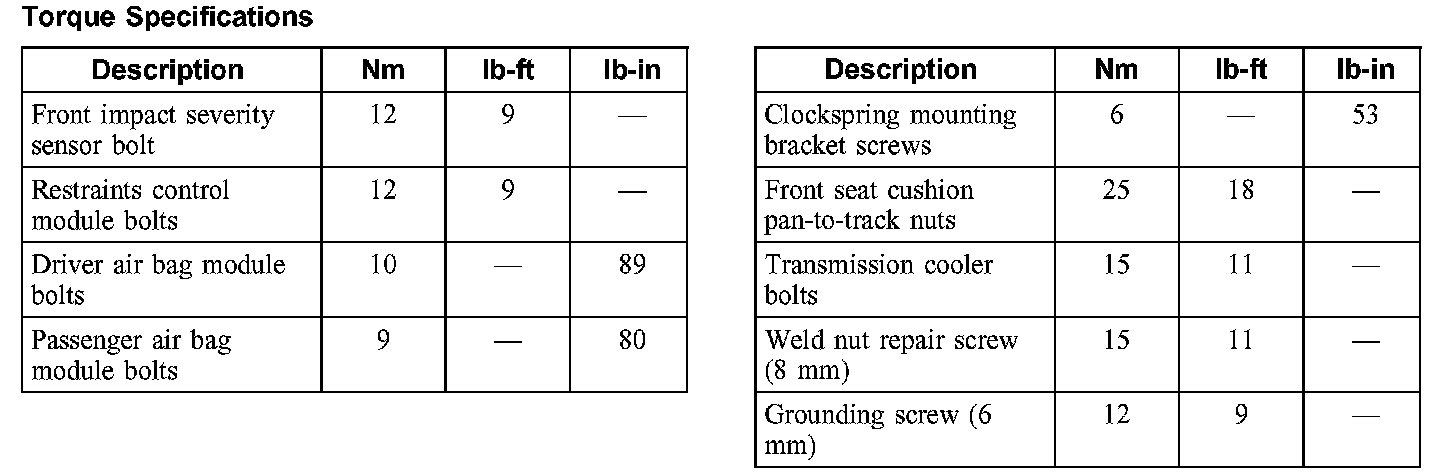 Torque Specifications

| Description | Nm | lb-ft | lb-in |
|---|---|---|---|
| Front impact severity sensor bolt | 12 | 9 | — |
| Restraints control module bolts | 12 | 9 | — |
| Driver air bag module bolts | 10 | — | 89 |
| Passenger air bag module bolts | 9 | — | 80 |

| Description | Nm | lb-ft | lb-in |
|---|---|---|---|
| Clockspring mounting bracket screws | 6 | — | 53 |
| Front seat cushion pan-to-track nuts | 25 | 18 | — |
| Transmission cooler bolts | 15 | 11 | — |
| Weld nut repair screw (8 mm) | 15 | 11 | — |
| Grounding screw (6 mm) | 12 | 9 | — |